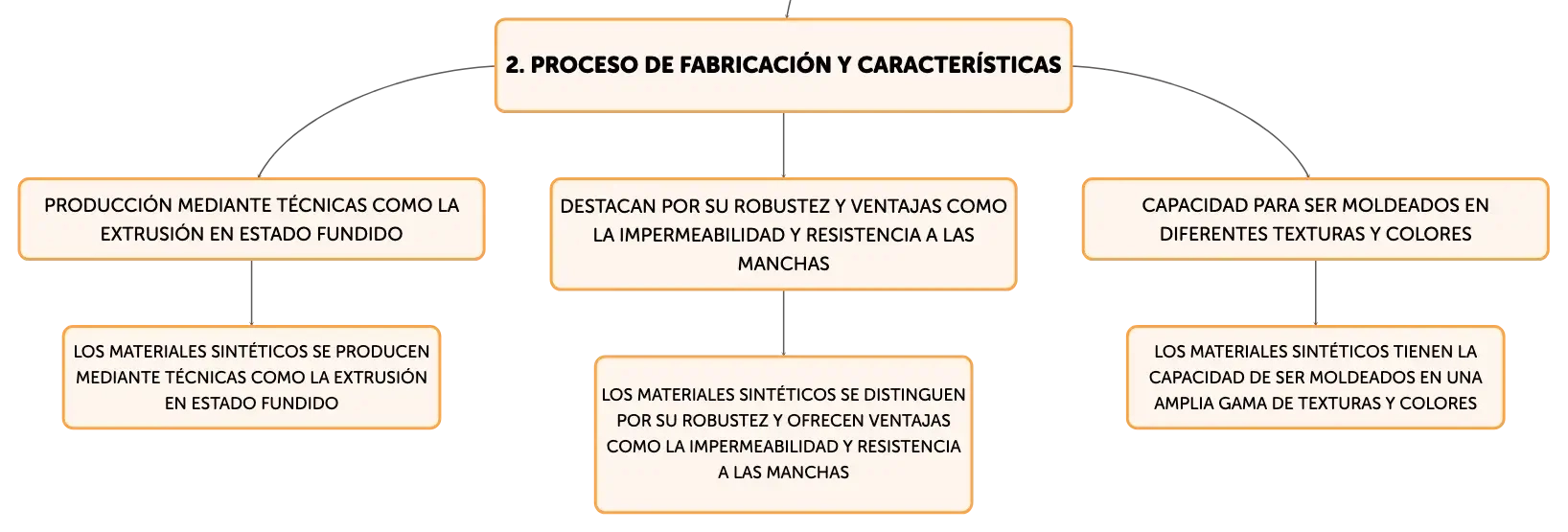 2. PROCESO DE FABRICACIÓN Y CARACTERÍSTICAS

PRODUCCIÓN MEDIANTE TÉCNICAS COMO LA EXTRUSIÓN EN ESTADO FUNDIDO

LOS MATERIALES SINTÉTICOS SE PRODUCEN MEDIANTE TÉCNICAS COMO LA EXTRUSIÓN EN ESTADO FUNDIDO

DESTACAN POR SU ROBUSTEZ Y VENTAJAS COMO LA IMPERMEABILIDAD Y RESISTENCIA A LAS MANCHAS

LOS MATERIALES SINTÉTICOS SE DISTINGUEN POR SU ROBUSTEZ Y OFRECEN VENTAJAS COMO LA IMPERMEABILIDAD Y RESISTENCIA A LAS MANCHAS

CAPACIDAD PARA SER MOLDEADOS EN DIFERENTES TEXTURAS Y COLORES

LOS MATERIALES SINTÉTICOS TIENEN LA CAPACIDAD DE SER MOLDEADOS EN UNA AMPLIA GAMA DE TEXTURAS Y COLORES